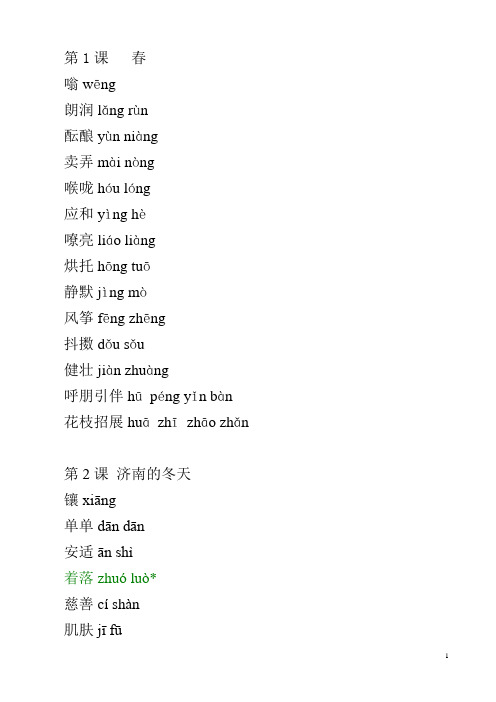 第 1 课　春
嗡 wēng
朗润 lǎng rùn
酝酿 yùn niàng
卖弄 mài nòng
喉咙 hóu lóng
应和 yìng hè
嘹亮 liáo liàng
烘托 hōng tuō
静默 jìng mò
风筝 fēng zhēng
抖擞 dǒu sǒu
健壮 jiàn zhuàng
呼朋引伴 hū péng yǐn bàn
花枝招展 huā zhī zhāo zhǎn

第 2 课 济南的冬天
镶 xiāng
单单 dān dān
安适 ān shì
着落 zhuó luò*
慈善 cí shàn
肌肤 jī fū

1